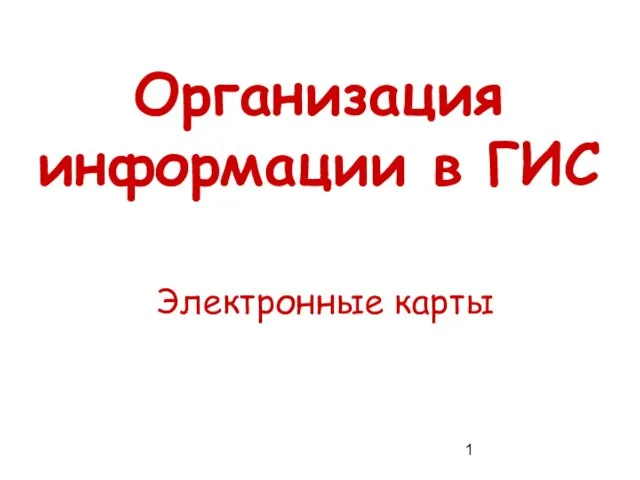 Организация информации в ГИС

Электронные карты

1